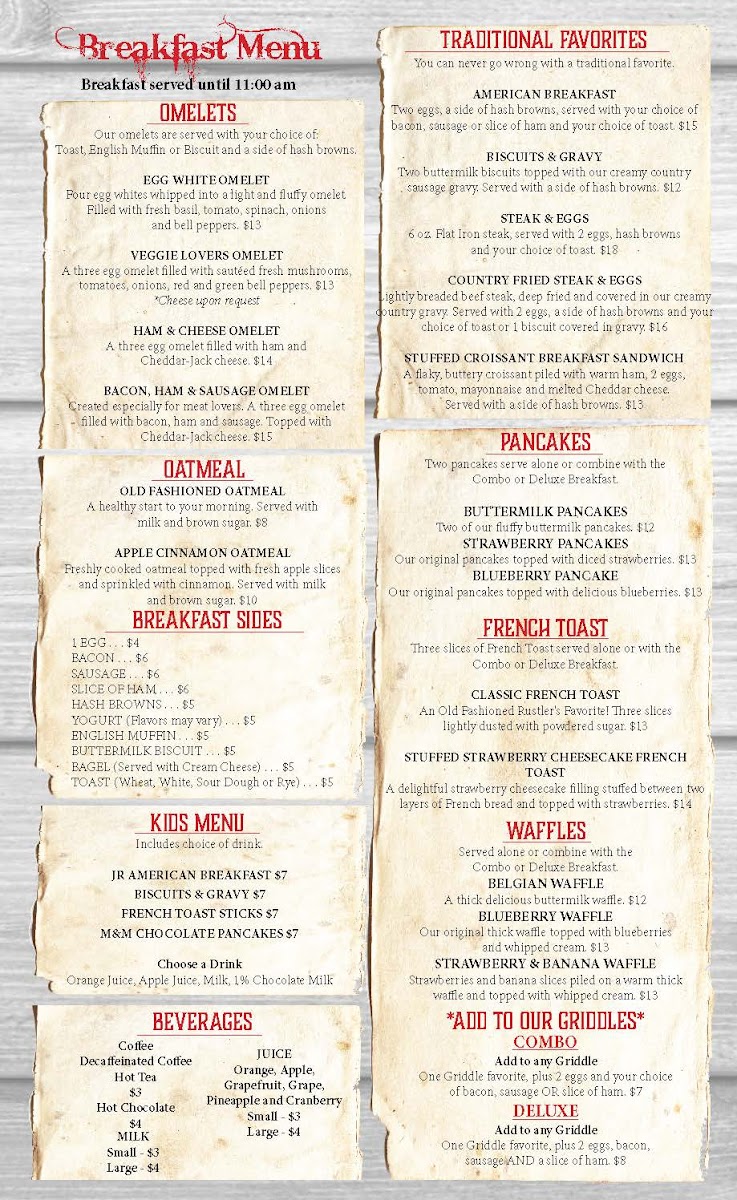 Breakfast Menu
Breakfast served until 11:00 am

OMELETS
Our omelets are served with your choice of: Toast, English Muffin or Biscuit and a side of hash browns.

EGG WHITE OMELET
Four egg whites whipped into a light and fluffy omelet. Filled with fresh basil, tomato, spinach, onions and bell peppers. $13

VEGGIE LOVERS OMELET
A three egg omelet filled with sautéed fresh mushrooms, tomatoes, onions, red and green bell peppers. $13
*Cheese upon request

HAM & CHEESE OMELET
A three egg omelet filled with ham and Cheddar-Jack cheese. $14

BACON, HAM & SAUSAGE OMELET
Created especially for meat lovers. A three egg omelet filled with bacon, ham and sausage. Topped with Cheddar-Jack cheese. $15

OATMEAL
OLD FASHIONED OATMEAL
A healthy start to your morning. Served with milk and brown sugar. $8

APPLE CINNAMON OATMEAL
Freshly cooked oatmeal topped with fresh apple slices and sprinkled with cinnamon. Served with milk and brown sugar. $10

BREAKFAST SIDES
1 EGG . . . $4
BACON . . . $6
SAUSAGE . . . $6
SLICE OF HAM . . . $6
HASH BROWNS . . . $5
YOGURT (Flavors may vary) . . . $5
ENGLISH MUFFIN . . . $5
BUTTERMILK BISCUIT . . . $5
BAGEL (Served with Cream Cheese) . . . $5
TOAST (Wheat, White, Sour Dough or Rye) . . . $5

KIDS MENU
Includes choice of drink.

JR AMERICAN BREAKFAST $7
BISCUITS & GRAVY $7
FRENCH TOAST STICKS $7
M&M CHOCOLATE PANCAKES $7

Choose a Drink
Orange Juice, Apple Juice, Milk, 1% Chocolate Milk

BEVERAGES
Coffee
Decaffeinated Coffee
Hot Tea
$3
Hot Chocolate
$4
MILK
Small - $3
Large - $4

JUICE
Orange, Apple, Grapefruit, Grape, Pineapple and Cranberry
Small - $3
Large - $4

TRADITIONAL FAVORITES
You can never go wrong with a traditional favorite.

AMERICAN BREAKFAST
Two eggs, a side of hash browns, served with your choice of bacon, sausage or slice of ham and your choice of toast. $15

BISCUITS & GRAVY
Two buttermilk biscuits topped with our creamy country sausage gravy. Served with a side of hash browns. $12

STEAK & EGGS
6 oz. Flat Iron steak, served with 2 eggs, hash browns and your choice of toast. $18

COUNTRY FRIED STEAK & EGGS
Lightly breaded beef steak, deep fried and covered in our creamy country gravy. Served with 2 eggs, a side of hash browns and your choice of toast or 1 biscuit covered in gravy. $16

STUFFED CROISSANT BREAKFAST SANDWICH
A flaky, buttery croissant piled with warm ham, 2 eggs, tomato, mayonnaise and melted Cheddar cheese. Served with a side of hash browns. $13

PANCAKES
Two pancakes serve alone or combine with the Combo or Deluxe Breakfast.

BUTTERMILK PANCAKES
Two of our fluffy buttermilk pancakes. $12
STRAWBERRY PANCAKES
Our original pancakes topped with diced strawberries. $13
BLUEBERRY PANCAKE
Our original pancakes topped with delicious blueberries. $13

FRENCH TOAST
Three slices of French Toast served alone or with the Combo or Deluxe Breakfast.

CLASSIC FRENCH TOAST
An Old Fashioned Rustler's Favorite! Three slices lightly dusted with powdered sugar. $13

STUFFED STRAWBERRY CHEESECAKE FRENCH TOAST
A delightful strawberry cheesecake filling stuffed between two layers of French bread and topped with strawberries. $14

WAFFLES
Served alone or combine with the Combo or Deluxe Breakfast.
BELGIAN WAFFLE
A thick delicious buttermilk waffle. $12
BLUEBERRY WAFFLE
Our original thick waffle topped with blueberries and whipped cream. $13
STRAWBERRY & BANANA WAFFLE
Strawberries and banana slices piled on a warm thick waffle and topped with whipped cream. $13

*ADD TO OUR GRIDDLES*
COMBO
Add to any Griddle
One Griddle favorite, plus 2 eggs and your choice of bacon, sausage OR slice of ham. $7
DELUXE
Add to any Griddle
One Griddle favorite, plus 2 eggs, bacon, sausage AND a slice of ham. $8